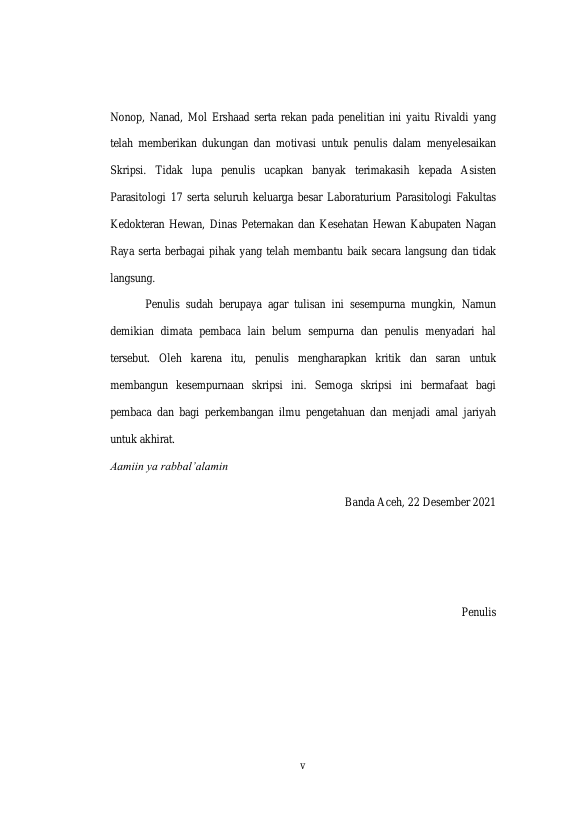 Nonop, Nanad, Mol Ershaad serta rekan pada penelitian ini yaitu Rivaldi yang telah memberikan dukungan dan motivasi untuk penulis dalam menyelesaikan Skripsi. Tidak lupa penulis ucapkan banyak terimakasih kepada Asisten Parasitologi 17 serta seluruh keluarga besar Laboraturium Parasitologi Fakultas Kedokteran Hewan, Dinas Peternakan dan Kesehatan Hewan Kabupaten Nagan Raya serta berbagai pihak yang telah membantu baik secara langsung dan tidak langsung.

Penulis sudah berupaya agar tulisan ini sesempurna mungkin, Namun demikian dimata pembaca lain belum sempurna dan penulis menyadari hal tersebut. Oleh karena itu, penulis mengharapkan kritik dan saran untuk membangun kesempurnaan skripsi ini. Semoga skripsi ini bermafaat bagi pembaca dan bagi perkembangan ilmu pengetahuan dan menjadi amal jariyah untuk akhirat.

Aamiin ya rabbal'alamin

Banda Aceh, 22 Desember 2021

Penulis

v